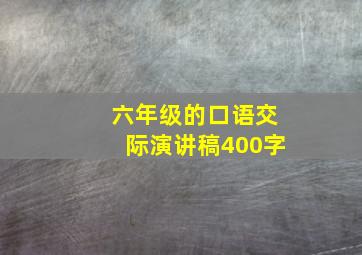 六年级的口语交际演讲稿400字